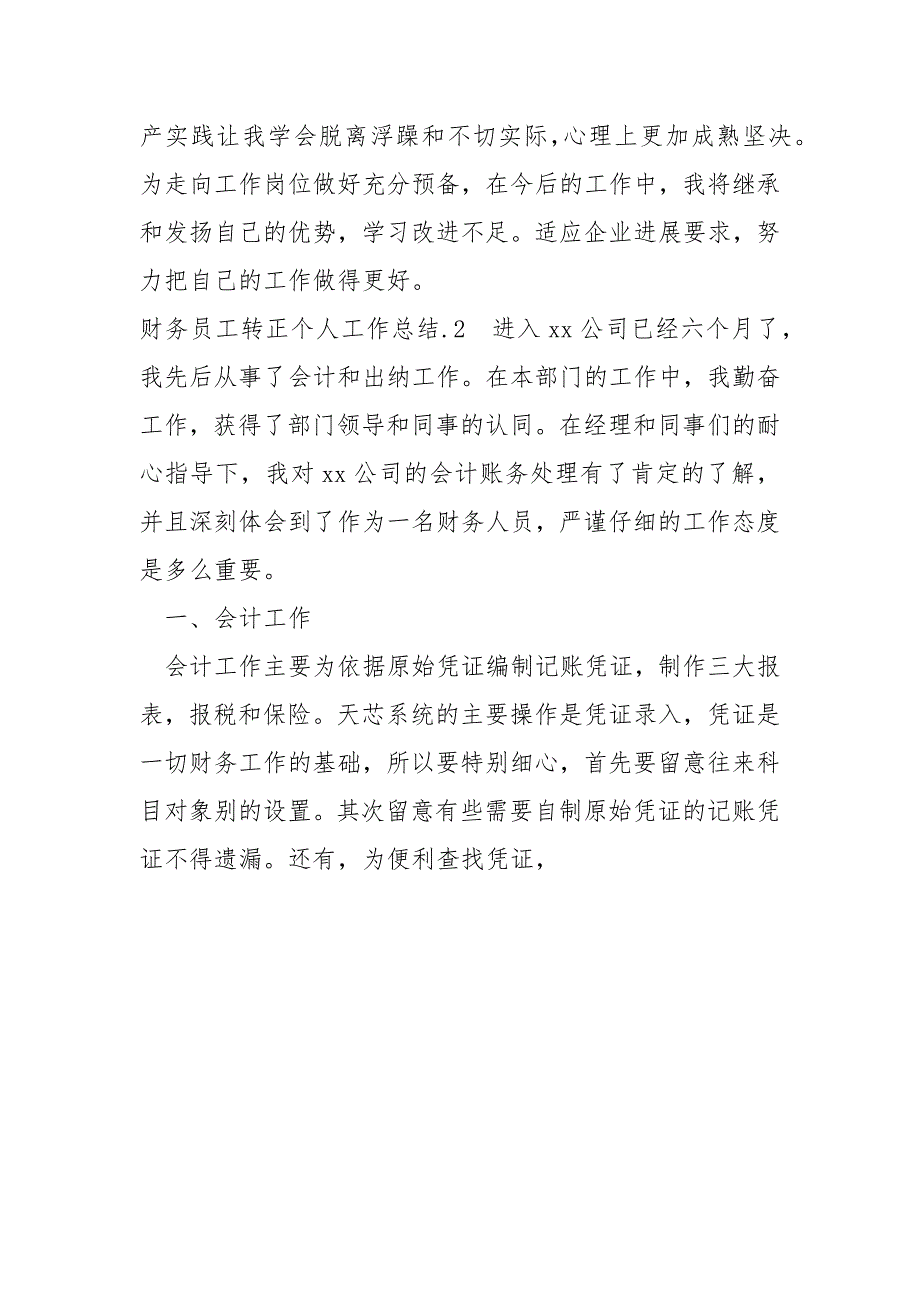 产实践让我学会脱离浮躁和不切实际,心理上更加成熟坚决。为走向工作岗位做好充分预备，在今后的工作中，我将继承和发扬自己的优势，学习改进不足。适应企业进展要求，努力把自己的工作做得更好。

财务员工转正个人工作总结.2　进入 xx 公司已经六个月了，我先后从事了会计和出纳工作。在本部门的工作中，我勤奋工作，获得了部门领导和同事的认同。在经理和同事们的耐心指导下，我对 xx 公司的会计账务处理有了肯定的了解，并且深刻体会到了作为一名财务人员，严谨仔细的工作态度是多么重要。

一、会计工作

会计工作主要为依据原始凭证编制记账凭证，制作三大报表，报税和保险。天芯系统的主要操作是凭证录入，凭证是一切财务工作的基础，所以要特别细心，首先要留意往来科目对象别的设置。其次留意有些需要自制原始凭证的记账凭证不得遗漏。还有，为便利查找凭证，